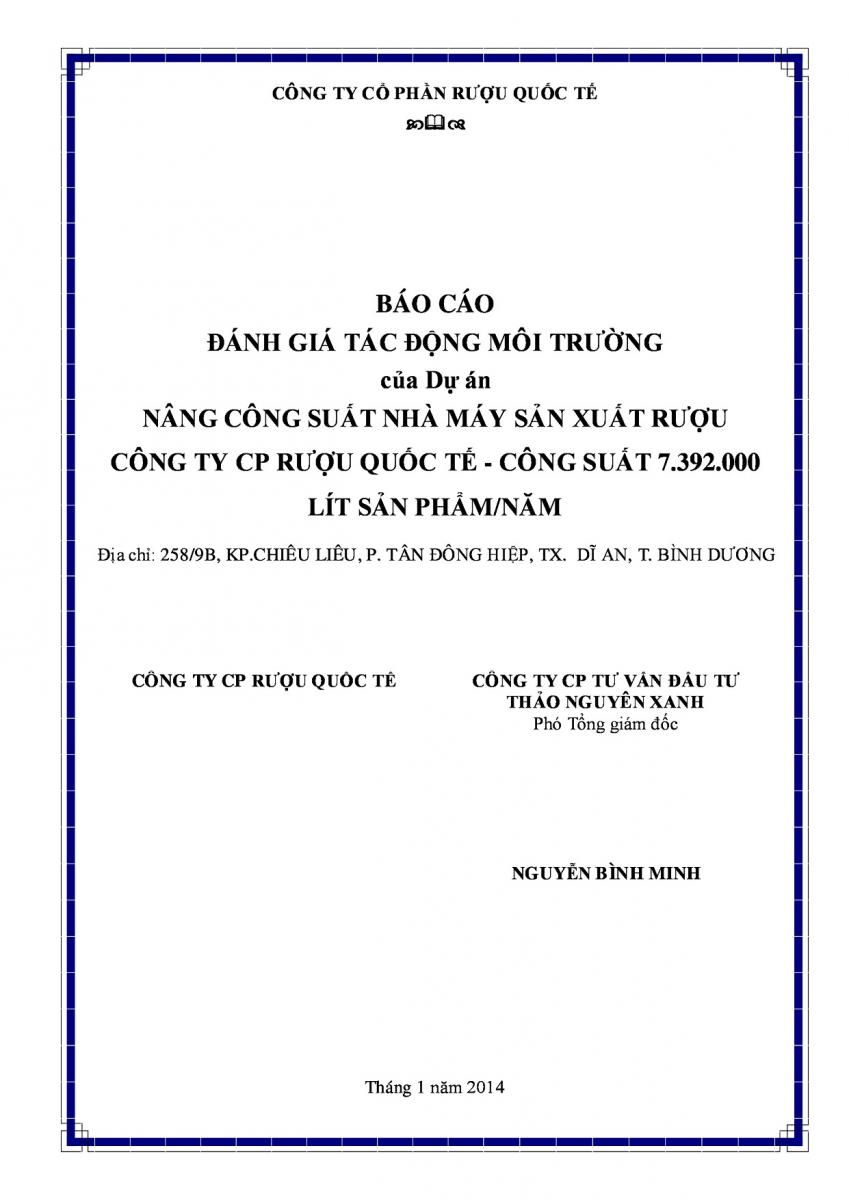 CÔNG TY CỔ PHẦN RƯỢU QUỐC TẾ

BÁO CÁO
ĐÁNH GIÁ TÁC ĐỘNG MÔI TRƯỜNG
của Dự án
NÂNG CÔNG SUẤT NHÀ MÁY SẢN XUẤT RƯỢU
CÔNG TY CP RƯỢU QUỐC TẾ - CÔNG SUẤT 7.392.000
LÍT SẢN PHẨM/NĂM

Địa chỉ: 258/9B, KP.CHIÊU LIÊU, P. TÂN ĐÔNG HIỆP, TX. DĨ AN, T. BÌNH DƯƠNG

CÔNG TY CP RƯỢU QUỐC TẾ

CÔNG TY CP TƯ VẤN ĐẦU TƯ
THẢO NGUYÊN XANH
Phó Tổng giám đốc

NGUYỄN BÌNH MINH

Tháng 1 năm 2014